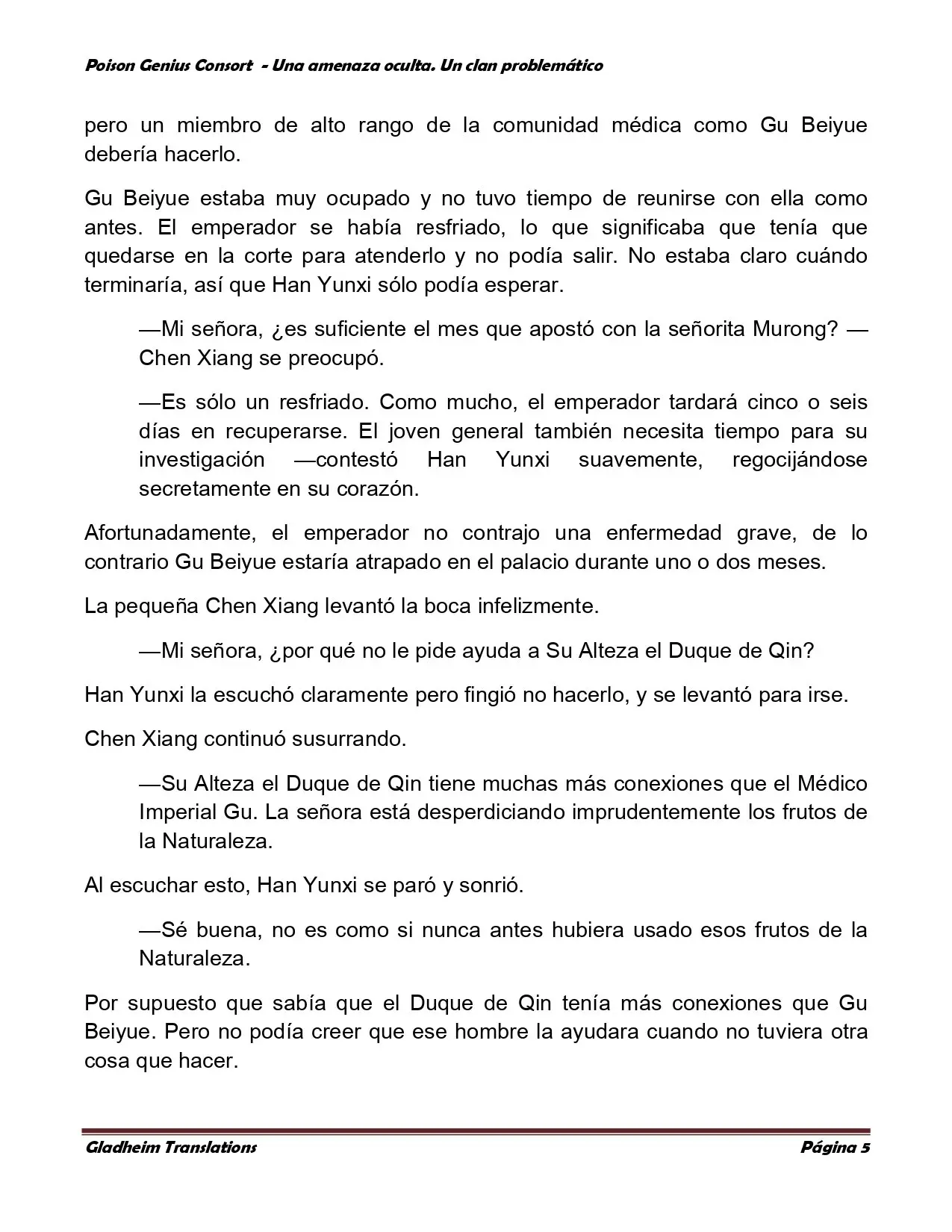 Poison Genius Consort - Una amenaza oculta. Un clan problemático

pero un miembro de alto rango de la comunidad médica como Gu Beiyue debería hacerlo.

Gu Beiyue estaba muy ocupado y no tuvo tiempo de reunirse con ella como antes. El emperador se había resfriado, lo que significaba que tenía que quedarse en la corte para atenderlo y no podía salir. No estaba claro cuándo terminaría, así que Han Yunxi sólo podía esperar.

—Mi señora, ¿es suficiente el mes que apostó con la señorita Murong? —Chen Xiang se preocupó.

—Es sólo un resfriado. Como mucho, el emperador tardará cinco o seis días en recuperarse. El joven general también necesita tiempo para su investigación —contestó Han Yunxi suavemente, regocijándose secretamente en su corazón.

Afortunadamente, el emperador no contrajo una enfermedad grave, de lo contrario Gu Beiyue estaría atrapado en el palacio durante uno o dos meses.

La pequeña Chen Xiang levantó la boca infelizmente.

—Mi señora, ¿por qué no le pide ayuda a Su Alteza el Duque de Qin?

Han Yunxi la escuchó claramente pero fingió no hacerlo, y se levantó para irse.

Chen Xiang continuó susurrando.

—Su Alteza el Duque de Qin tiene muchas más conexiones que el Médico Imperial Gu. La señora está desperdiciando imprudentemente los frutos de la Naturaleza.

Al escuchar esto, Han Yunxi se paró y sonrió.

—Sé buena, no es como si nunca antes hubiera usado esos frutos de la Naturaleza.

Por supuesto que sabía que el Duque de Qin tenía más conexiones que Gu Beiyue. Pero no podía creer que ese hombre la ayudara cuando no tuviera otra cosa que hacer.

Gladheim Translations
Página 5